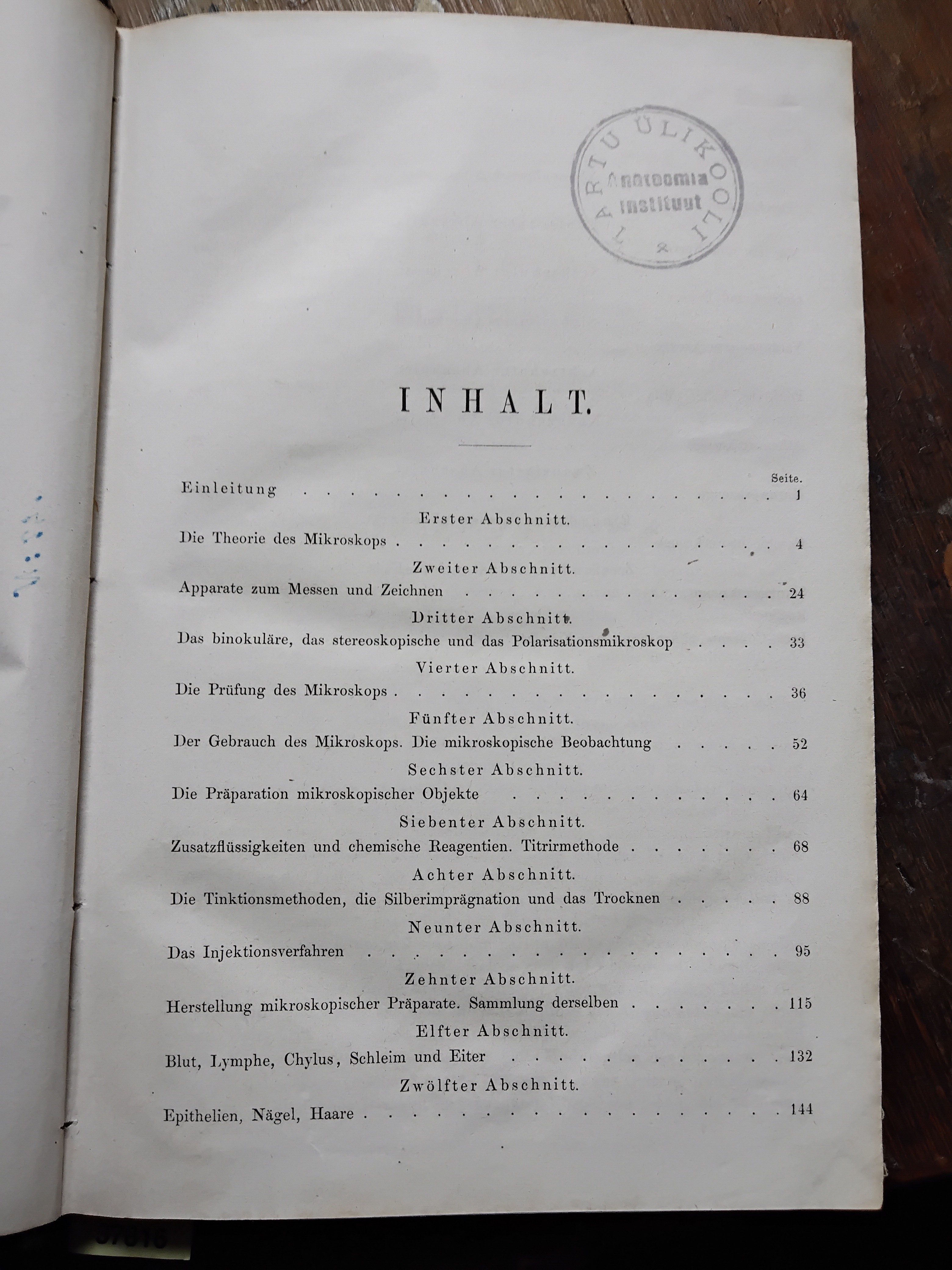 TARTU ÜLIKOOLI
Anatoomia
Instituut

INHALT.

Seite.

Einleitung 1

Erster Abschnitt.

Die Theorie des Mikroskops 4

Zweiter Abschnitt.

Apparate zum Messen und Zeichnen 24

Dritter Abschnitt.

Das binokuläre, das stereoskopische und das Polarisationsmikroskop 33

Vierter Abschnitt.

Die Prüfung des Mikroskops 36

Fünfter Abschnitt.

Der Gebrauch des Mikroskops. Die mikroskopische Beobachtung 52

Sechster Abschnitt.

Die Präparation mikroskopischer Objekte 64

Siebenter Abschnitt.

Zusatzflüssigkeiten und chemische Reagentien. Titrirmethode 68

Achter Abschnitt.

Die Tinktionsmethoden, die Silberimprägnation und das Trocknen 88

Neunter Abschnitt.

Das Injektionsverfahren 95

Zehnter Abschnitt.

Herstellung mikroskopischer Präparate. Sammlung derselben 115

Elfter Abschnitt.

Blut, Lymphe, Chylus, Schleim und Eiter 132

Zwölfter Abschnitt.

Epithelien, Nägel, Haare 144